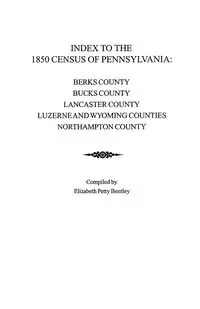 INDEX TO THE
1850 CENSUS OF PENNSYLVANIA:

BERKS COUNTY
BUCKS COUNTY
LANCASTER COUNTY
LUZERNE AND WYOMING COUNTIES
NORTHAMPTON COUNTY

Compiled by
Elizabeth Petty Bentley